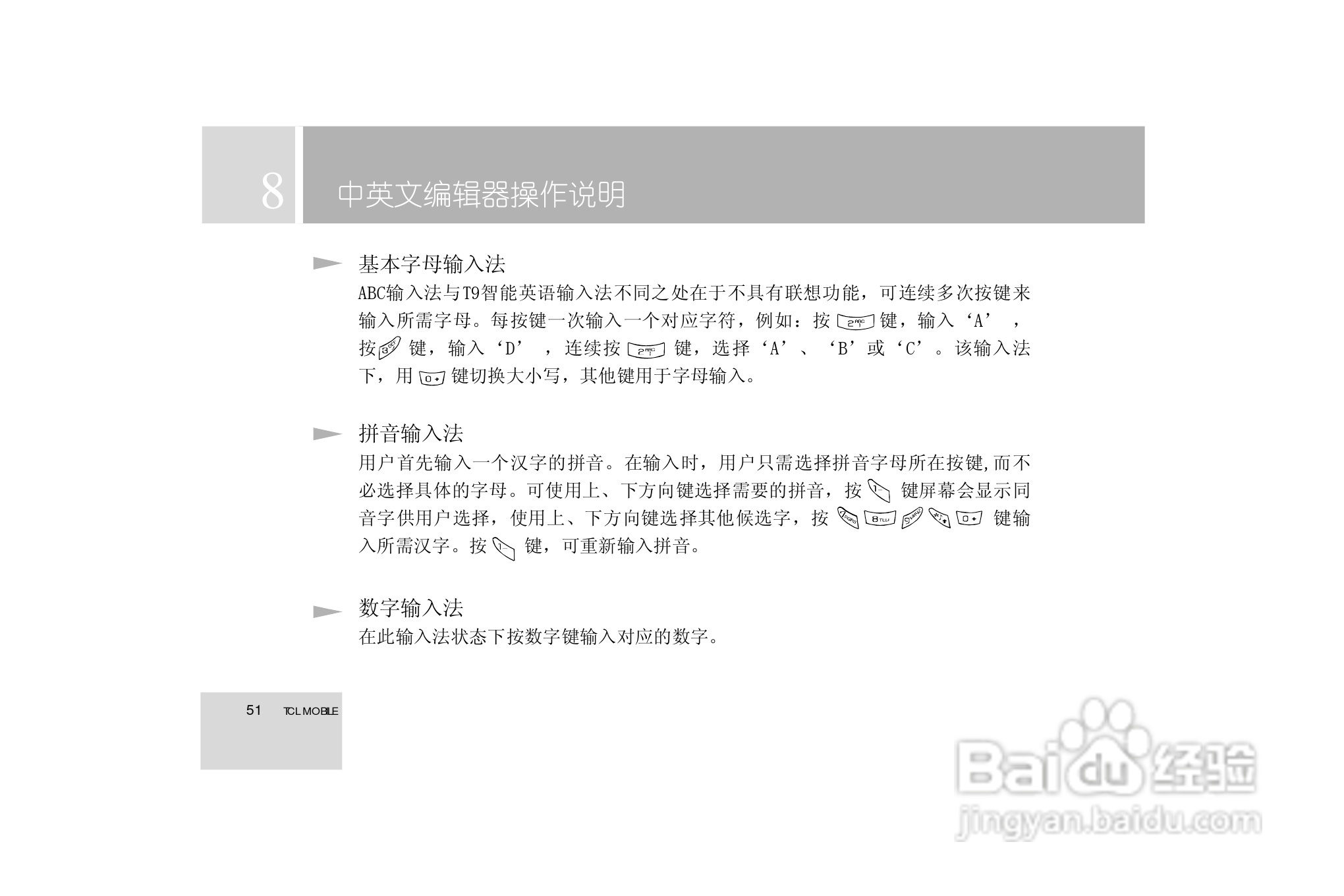 8

中英文编辑器操作说明

基本字母输入法

ABC输入法与T9智能英语输入法不同之处在于不具有联想功能，可连续多次按键来输入所需字母。每按键一次输入一个对应字符，例如：按键，输入‘A’，按键，输入‘D’，连续按键，选择‘A’、‘B’或‘C’。该输入法下，用键切换大小写，其他键用于字母输入。

拼音输入法

用户首先输入一个汉字的拼音。在输入时，用户只需选择拼音字母所在按键,而不必选择具体的字母。可使用上、下方向键选择需要的拼音，按键屏幕会显示同音字供用户选择，使用上、下方向键选择其他候选字，按键输入所需汉字。按键，可重新输入拼音。

数字输入法

在此输入法状态下按数字键输入对应的数字。

51 TCL MOBILE

Baidu经验
jingyan.baidu.com